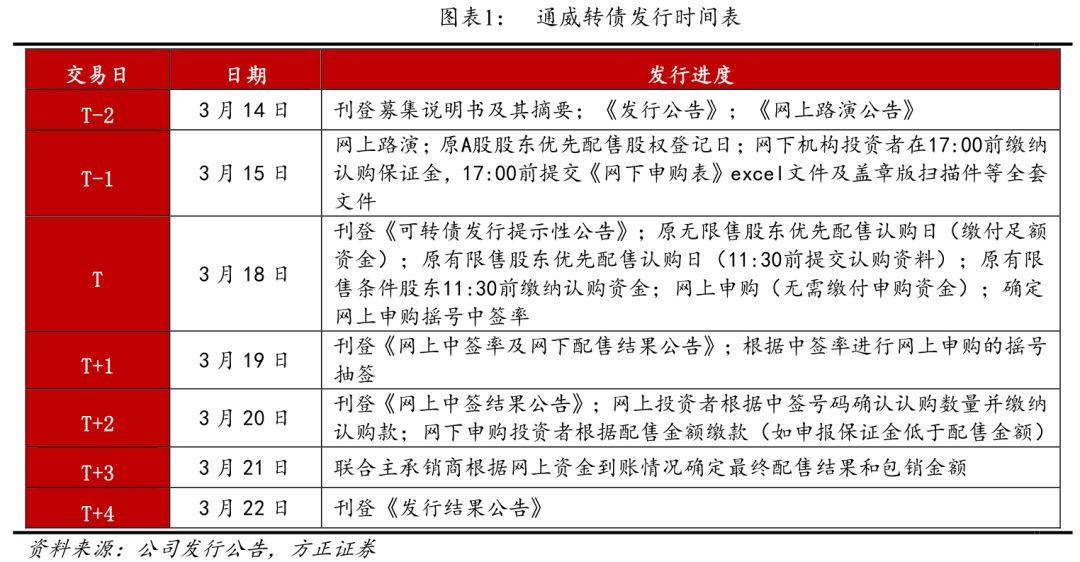 图表1：　通威转债发行时间表

| 交易日 | 日期 | 发行进度 |
|---|---|---|
| T-2 | 3月14日 | 刊登募集说明书及其摘要；《发行公告》；《网上路演公告》 |
| T-1 | 3月15日 | 网上路演；原A股股东优先配售股权登记日；网下机构投资者在17:00前缴纳认购保证金，17:00前提交《网下申购表》excel文件及盖章版扫描件等全套文件 |
| T | 3月18日 | 刊登《可转债发行提示性公告》；原无限售股东优先配售认购日（缴付足额资金）；原有限售股东优先配售认购日（11:30前提交认购资料）；原有限售条件股东11:30前缴纳认购资金；网上申购（无需缴付申购资金）；确定网上申购摇号中签率 |
| T+1 | 3月19日 | 刊登《网上中签率及网下配售结果公告》；根据中签率进行网上申购的摇号抽签 |
| T+2 | 3月20日 | 刊登《网上中签结果公告》；网上投资者根据中签号码确认认购数量并缴纳认购款；网下申购投资者根据配售金额缴款（如申报保证金低于配售金额） |
| T+3 | 3月21日 | 联合主承销商根据网上资金到账情况确定最终配售结果和包销金额 |
| T+4 | 3月22日 | 刊登《发行结果公告》 |

资料来源：公司发行公告，方正证券